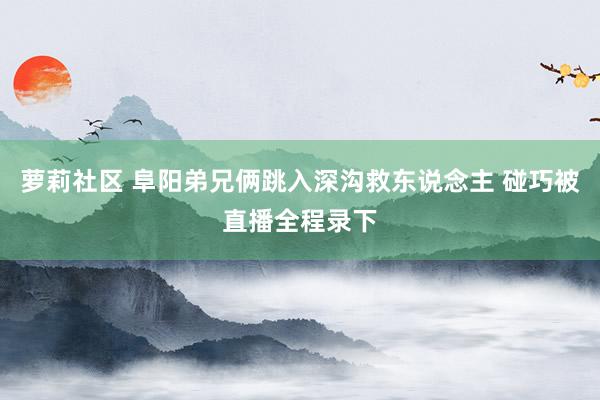 萝莉社区 阜阳弟兄俩跳入深沟救东说念主 碰巧被直播全程录下